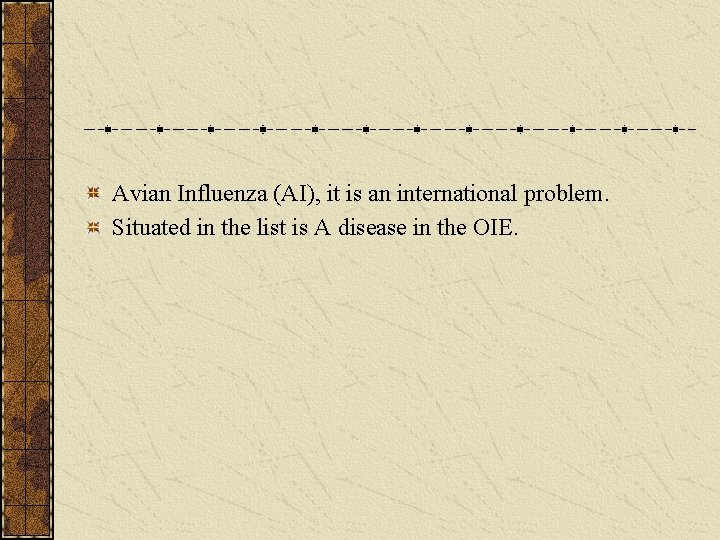 Avian Influenza (AI), it is an international problem.
Situated in the list is A disease in the OIE.